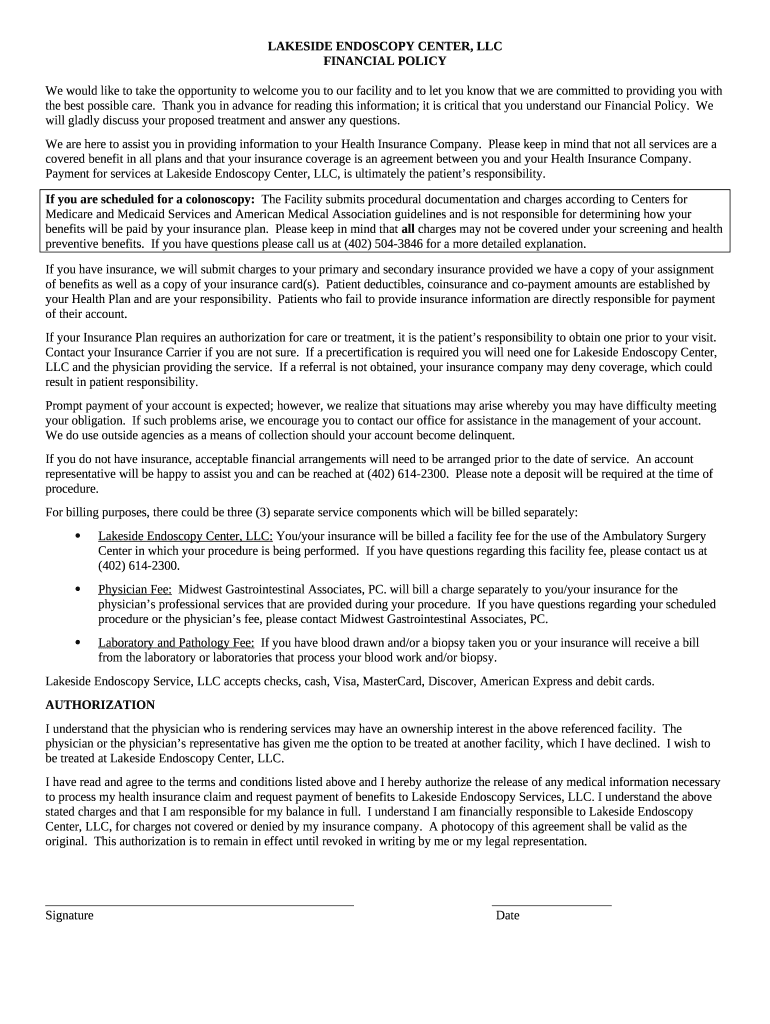 LAKESIDE ENDOSCOPY CENTER, LLC
FINANCIAL POLICY

We would like to take the opportunity to welcome you to our facility and to let you know that we are committed to providing you with the best possible care. Thank you in advance for reading this information; it is critical that you understand our Financial Policy. We will gladly discuss your proposed treatment and answer any questions.

We are here to assist you in providing information to your Health Insurance Company. Please keep in mind that not all services are a covered benefit in all plans and that your insurance coverage is an agreement between you and your Health Insurance Company. Payment for services at Lakeside Endoscopy Center, LLC, is ultimately the patient's responsibility.

If you are scheduled for a colonoscopy: The Facility submits procedural documentation and charges according to Centers for Medicare and Medicaid Services and American Medical Association guidelines and is not responsible for determining how your benefits will be paid by your insurance plan. Please keep in mind that all charges may not be covered under your screening and health preventive benefits. If you have questions please call us at (402) 504-3846 for a more detailed explanation.

If you have insurance, we will submit charges to your primary and secondary insurance provided we have a copy of your assignment of benefits as well as a copy of your insurance card(s). Patient deductibles, coinsurance and co-payment amounts are established by your Health Plan and are your responsibility. Patients who fail to provide insurance information are directly responsible for payment of their account.

If your Insurance Plan requires an authorization for care or treatment, it is the patient's responsibility to obtain one prior to your visit. Contact your Insurance Carrier if you are not sure. If a precertification is required you will need one for Lakeside Endoscopy Center, LLC and the physician providing the service. If a referral is not obtained, your insurance company may deny coverage, which could result in patient responsibility.

Prompt payment of your account is expected; however, we realize that situations may arise whereby you may have difficulty meeting your obligation. If such problems arise, we encourage you to contact our office for assistance in the management of your account. We do use outside agencies as a means of collection should your account become delinquent.

If you do not have insurance, acceptable financial arrangements will need to be arranged prior to the date of service. An account representative will be happy to assist you and can be reached at (402) 614-2300. Please note a deposit will be required at the time of procedure.

For billing purposes, there could be three (3) separate service components which will be billed separately:

• Lakeside Endoscopy Center, LLC: You/your insurance will be billed a facility fee for the use of the Ambulatory Surgery Center in which your procedure is being performed. If you have questions regarding this facility fee, please contact us at (402) 614-2300.

• Physician Fee: Midwest Gastrointestinal Associates, PC. will bill a charge separately to you/your insurance for the physician's professional services that are provided during your procedure. If you have questions regarding your scheduled procedure or the physician's fee, please contact Midwest Gastrointestinal Associates, PC.

• Laboratory and Pathology Fee: If you have blood drawn and/or a biopsy taken you or your insurance will receive a bill from the laboratory or laboratories that process your blood work and/or biopsy.

Lakeside Endoscopy Service, LLC accepts checks, cash, Visa, MasterCard, Discover, American Express and debit cards.

AUTHORIZATION

I understand that the physician who is rendering services may have an ownership interest in the above referenced facility. The physician or the physician's representative has given me the option to be treated at another facility, which I have declined. I wish to be treated at Lakeside Endoscopy Center, LLC.

I have read and agree to the terms and conditions listed above and I hereby authorize the release of any medical information necessary to process my health insurance claim and request payment of benefits to Lakeside Endoscopy Services, LLC. I understand the above stated charges and that I am responsible for my balance in full. I understand I am financially responsible to Lakeside Endoscopy Center, LLC, for charges not covered or denied by my insurance company. A photocopy of this agreement shall be valid as the original. This authorization is to remain in effect until revoked in writing by me or my legal representation.

Signature

Date